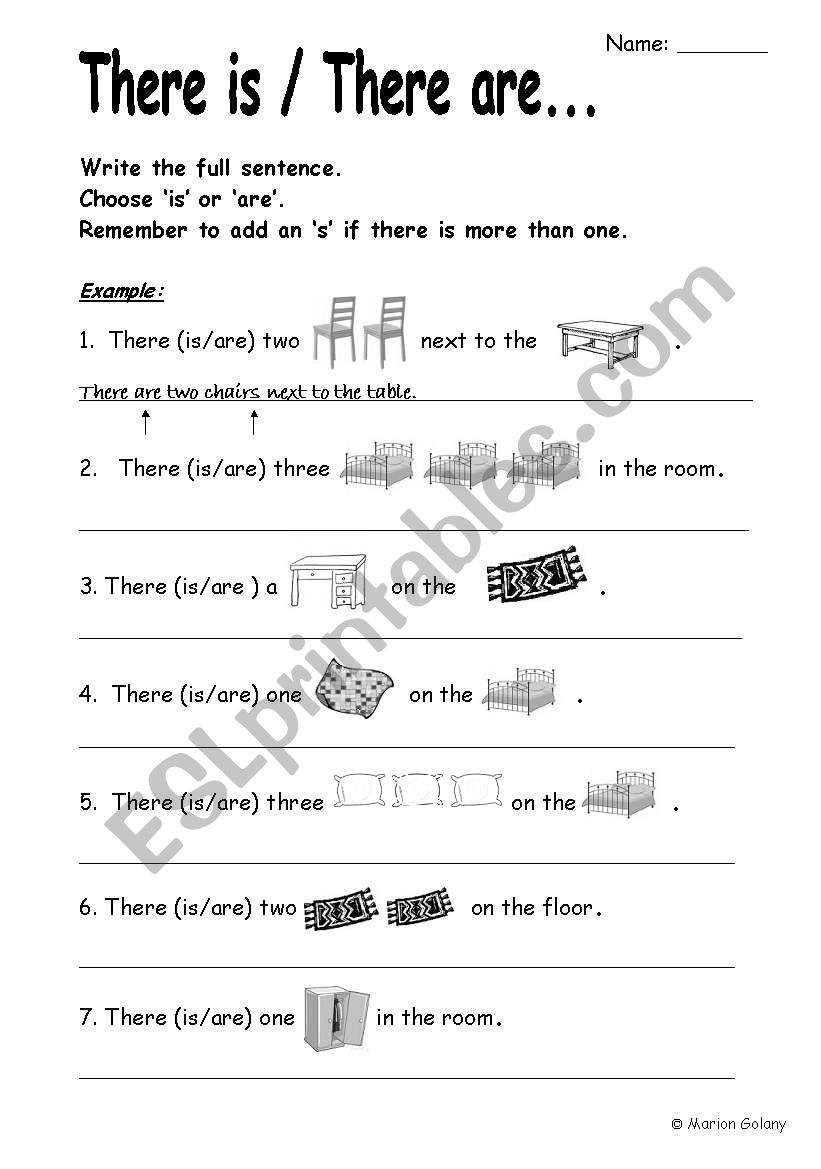 Name: ________

There is / There are...

Write the full sentence.
Choose 'is' or 'are'.
Remember to add an 's' if there is more than one.

Example:

1. There (is/are) two next to the .

There are two chairs next to the table.

2. There (is/are) three in the room.

3. There (is/are ) a on the .

4. There (is/are) one on the .

5. There (is/are) three on the .

6. There (is/are) two on the floor.

7. There (is/are) one in the room.

ESLprintables.com

© Marion Golany